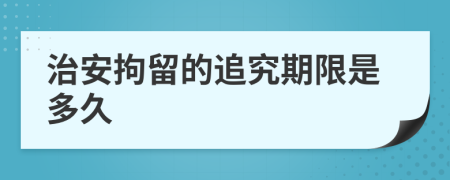 治安拘留的追究期限是多久